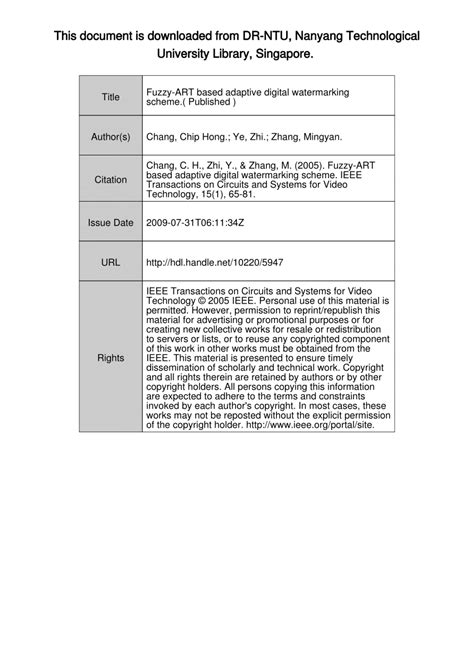 This document is downloaded from DR-NTU, Nanyang Technological University Library, Singapore.

| Title | Fuzzy-ART based adaptive digital watermarking scheme.( Published ) |
|---|---|
| Author(s) | Chang, Chip Hong.; Ye, Zhi.; Zhang, Mingyan. |
| Citation | Chang, C. H., Zhi, Y., & Zhang, M. (2005). Fuzzy-ART based adaptive digital watermarking scheme. IEEE Transactions on Circuits and Systems for Video Technology, 15(1), 65-81. |
| Issue Date | 2009-07-31T06:11:34Z |
| URL | http://hdl.handle.net/10220/5947 |
| Rights | IEEE Transactions on Circuits and Systems for Video Technology © 2005 IEEE. Personal use of this material is permitted. However, permission to reprint/republish this material for advertising or promotional purposes or for creating new collective works for resale or redistribution to servers or lists, or to reuse any copyrighted component of this work in other works must be obtained from the IEEE. This material is presented to ensure timely dissemination of scholarly and technical work. Copyright and all rights therein are retained by authors or by other copyright holders. All persons copying this information are expected to adhere to the terms and constraints invoked by each author's copyright. In most cases, these works may not be reposted without the explicit permission of the copyright holder. http://www.ieee.org/portal/site. |